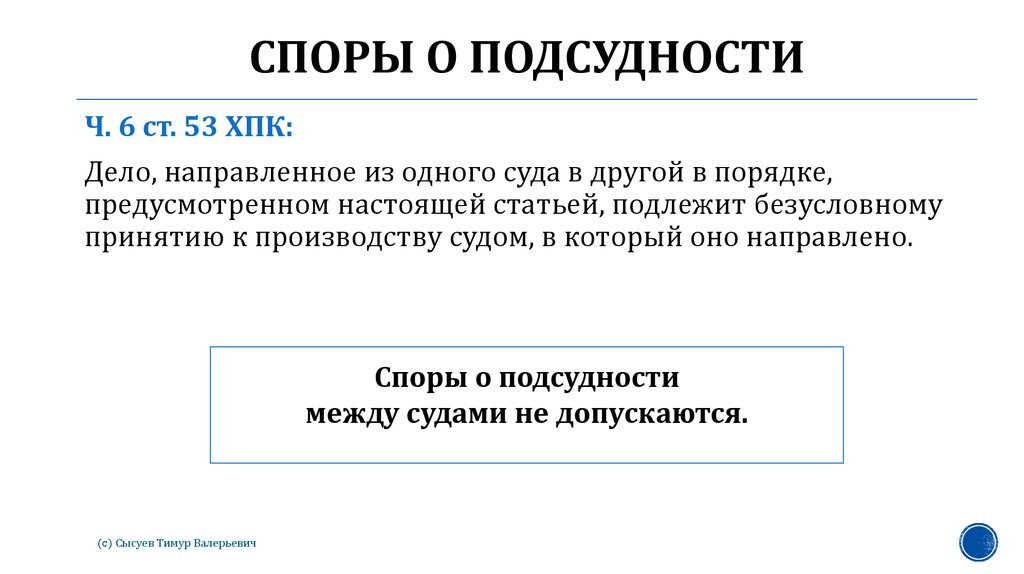 СПОРЫ О ПОДСУДНОСТИ

Ч. 6 ст. 53 ХПК:

Дело, направленное из одного суда в другой в порядке, предусмотренном настоящей статьей, подлежит безусловному принятию к производству судом, в который оно направлено.

Споры о подсудности между судами не допускаются.

(с) Сысуев Тимур Валерьевич